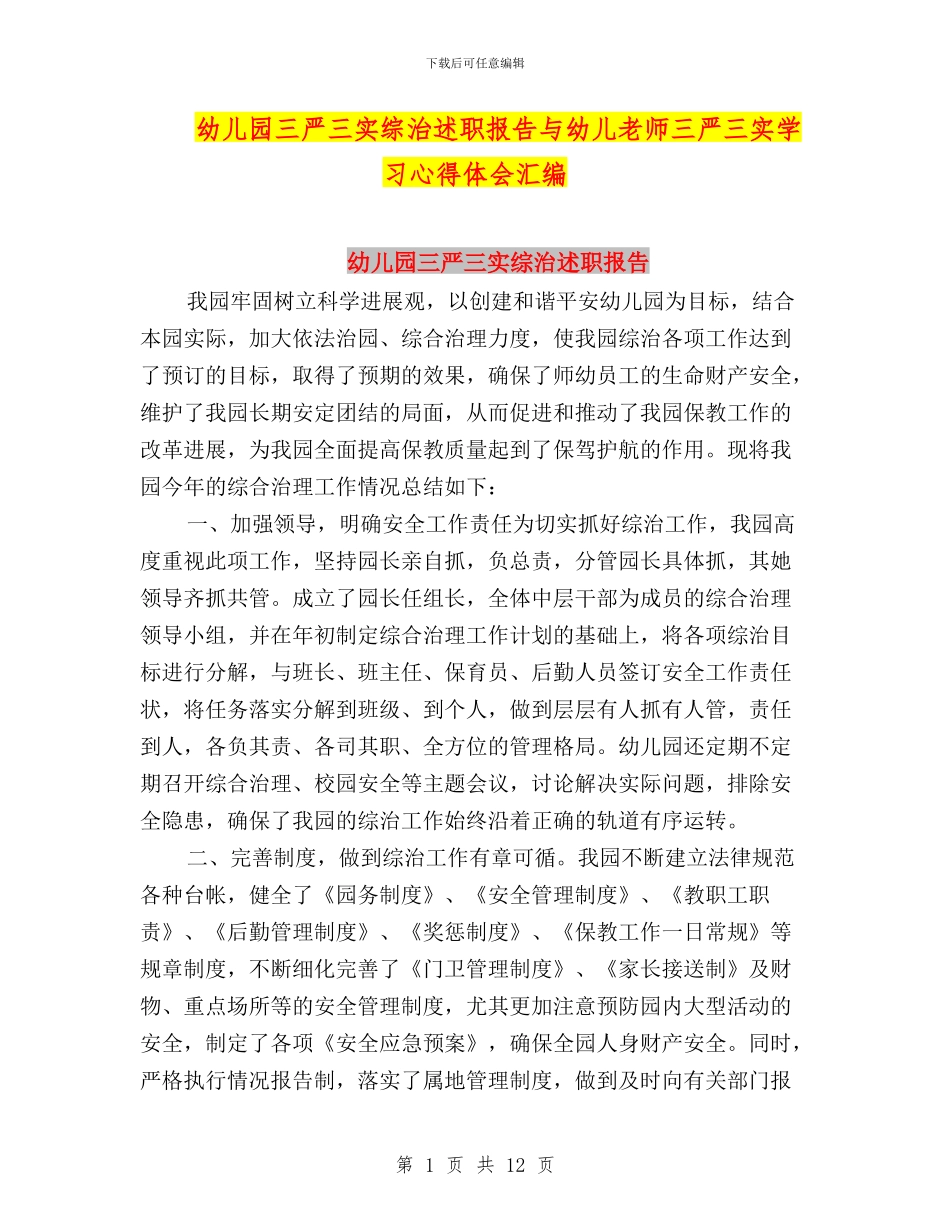 下载后可任意编辑

幼儿园三严三实综治述职报告与幼儿老师三严三实学习心得体会汇编

幼儿园三严三实综治述职报告

我园牢固树立科学进展观，以创建和谐平安幼儿园为目标，结合本园实际，加大依法治园、综合治理力度，使我园综治各项工作达到了预订的目标，取得了预期的效果，确保了师幼员工的生命财产安全，维护了我园长期安定团结的局面，从而促进和推动了我园保教工作的改革进展，为我园全面提高保教质量起到了保驾护航的作用。现将我园今年的综合治理工作情况总结如下：

一、加强领导，明确安全工作责任为切实抓好综治工作，我园高度重视此项工作，坚持园长亲自抓，负总责，分管园长具体抓，其她领导齐抓共管。成立了园长任组长，全体中层干部为成员的综合治理领导小组，并在年初制定综合治理工作计划的基础上，将各项综治目标进行分解，与班长、班主任、保育员、后勤人员签订安全工作责任状，将任务落实分解到班级、到个人，做到层层有人抓有人管，责任到人，各负其责、各司其职、全方位的管理格局。幼儿园还定期不定期召开综合治理、校园安全等主题会议，讨论解决实际问题，排除安全隐患，确保了我园的综治工作始终沿着正确的轨道有序运转。

二、完善制度，做到综治工作有章可循。我园不断建立法律规范各种台帐，健全了《园务制度》、《安全管理制度》、《教职工职责》、《后勤管理制度》、《奖惩制度》、《保教工作一日常规》等规章制度，不断细化完善了《门卫管理制度》、《家长接送制》及财物、重点场所等的安全管理制度，尤其更加注意预防园内大型活动的安全，制定了各项《安全应急预案》，确保全园人身财产安全。同时，严格执行情况报告制，落实了属地管理制度，做到及时向有关部门报

第 1 页 共 12 页